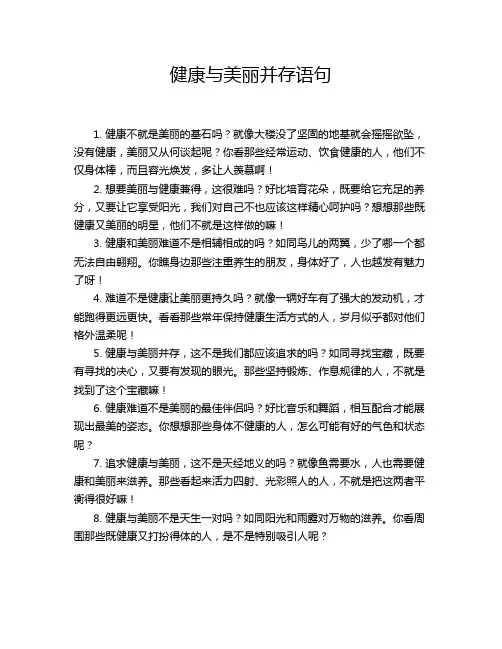 健康与美丽并存语句

1. 健康不就是美丽的基石吗？就像大楼没了坚固的地基就会摇摇欲坠，没有健康，美丽又从何谈起呢？你看那些经常运动、饮食健康的人，他们不仅身体棒，而且容光焕发，多让人羡慕啊！

2. 想要美丽与健康兼得，这很难吗？好比培育花朵，既要给它充足的养分，又要让它享受阳光，我们对自己不也应该这样精心呵护吗？想想那些既健康又美丽的明星，他们不就是这样做的嘛！

3. 健康和美丽难道不是相辅相成的吗？如同鸟儿的两翼，少了哪一个都无法自由翱翔。你瞧身边那些注重养生的朋友，身体好了，人也越发有魅力了呀！

4. 难道不是健康让美丽更持久吗？就像一辆好车有了强大的发动机，才能跑得更远更快。看看那些常年保持健康生活方式的人，岁月似乎都对他们格外温柔呢！

5. 健康与美丽并存，这不是我们都应该追求的吗？如同寻找宝藏，既要有寻找的决心，又要有发现的眼光。那些坚持锻炼、作息规律的人，不就是找到了这个宝藏嘛！

6. 健康难道不是美丽的最佳伴侣吗？好比音乐和舞蹈，相互配合才能展现出最美的姿态。你想想那些身体不健康的人，怎么可能有好的气色和状态呢？

7. 追求健康与美丽，这不是天经地义的吗？就像鱼需要水，人也需要健康和美丽来滋养。那些看起来活力四射、光彩照人的人，不就是把这两者平衡得很好嘛！

8. 健康与美丽不是天生一对吗？如同阳光和雨露对万物的滋养。你看周围那些既健康又打扮得体的人，是不是特别吸引人呢？